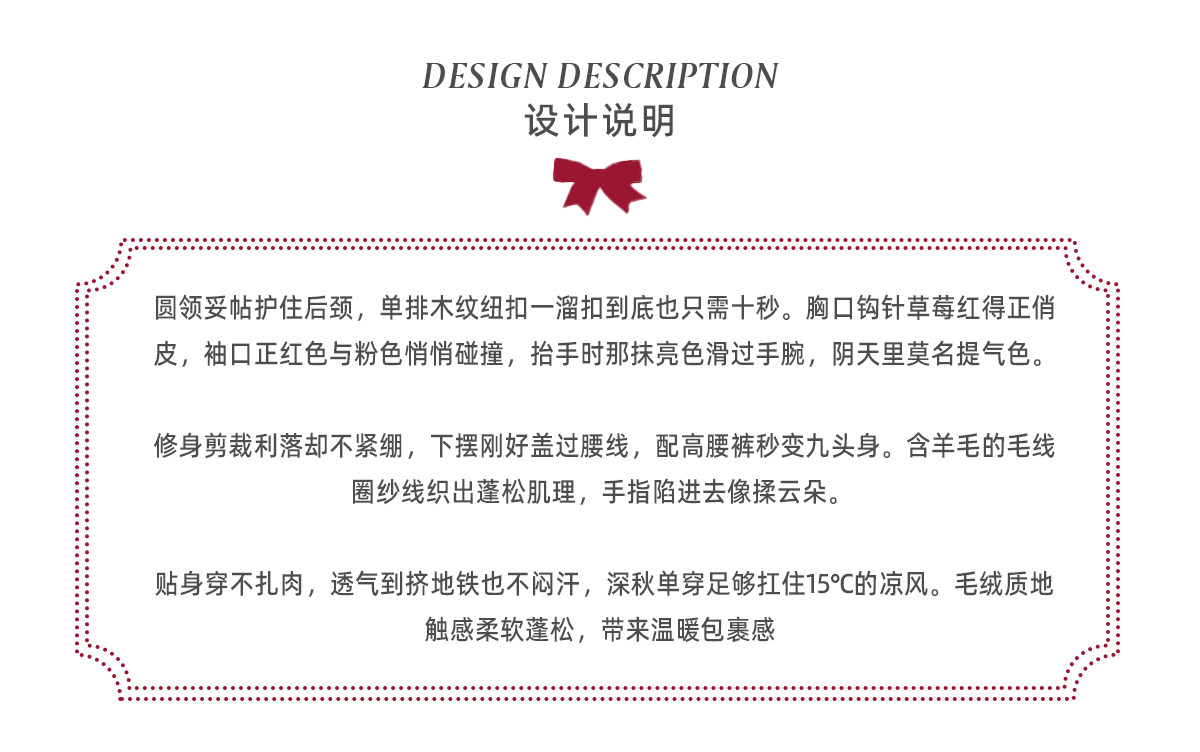 DESIGN DESCRIPTION
设计说明

圆领妥帖护住后颈，单排木纹纽扣一溜扣到底也只需十秒。胸口钩针草莓红得正俏皮，袖口正红色与粉色悄悄碰撞，抬手时那抹亮色滑过手腕，阴天里莫名提气色。

修身剪裁利落却不紧绷，下摆刚好盖过腰线，配高腰裤秒变九头身。含羊毛的毛线圈纱线织出蓬松肌理，手指陷进去像揉云朵。

贴身穿不扎肉，透气到挤地铁也不闷汗，深秋单穿足够扛住15℃的凉风。毛绒质地触感柔软蓬松，带来温暖包裹感